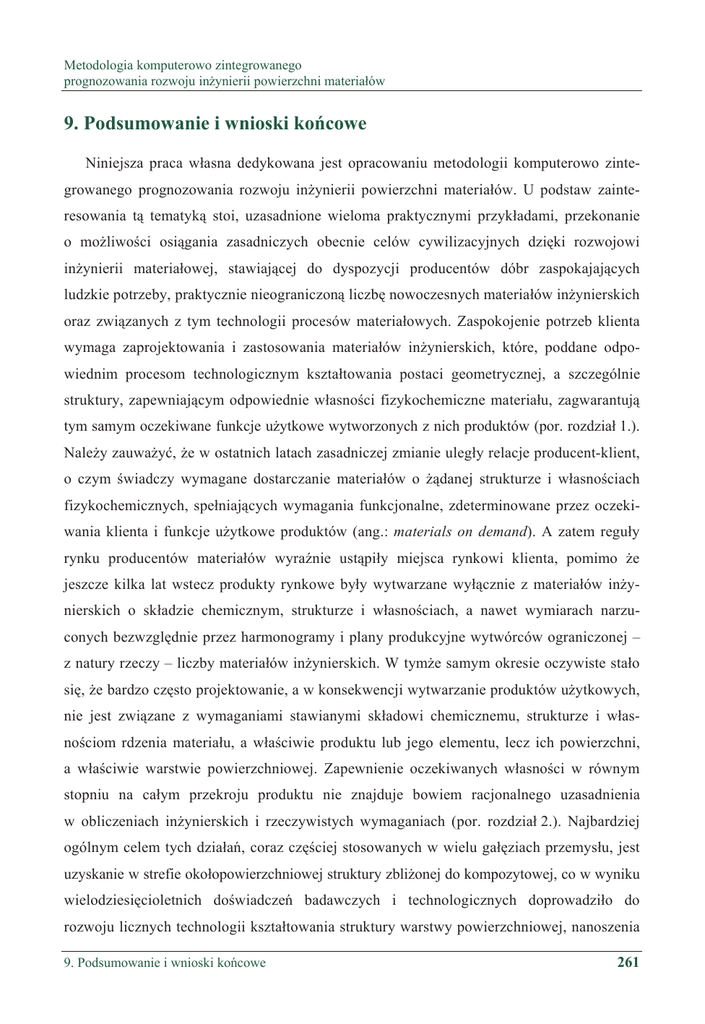 Metodologia komputerowo zintegrowanego
prognozowania rozwoju inżynierii powierzchni materiałów

9. Podsumowanie i wnioski końcowe

Niniejsza praca własna dedykowana jest opracowaniu metodologii komputerowo zintegrowanego prognozowania rozwoju inżynierii powierzchni materiałów. U podstaw zainteresowania tą tematyką stoi, uzasadnione wieloma praktycznymi przykładami, przekonanie o możliwości osiągania zasadniczych obecnie celów cywilizacyjnych dzięki rozwojowi inżynierii materiałowej, stawiającej do dyspozycji producentów dóbr zaspokajających ludzkie potrzeby, praktycznie nieograniczoną liczbę nowoczesnych materiałów inżynierskich oraz związanych z tym technologii procesów materiałowych. Zaspokojenie potrzeb klienta wymaga zaprojektowania i zastosowania materiałów inżynierskich, które, poddane odpowiednim procesom technologicznym kształtowania postaci geometrycznej, a szczególnie struktury, zapewniającym odpowiednie własności fizykochemiczne materiału, zagwarantują tym samym oczekiwane funkcje użytkowe wytworzonych z nich produktów (por. rozdział 1.). Należy zauważyć, że w ostatnich latach zasadniczej zmianie uległy relacje producent-klient, o czym świadczy wymagane dostarczanie materiałów o żądanej strukturze i własnościach fizykochemicznych, spełniających wymagania funkcjonalne, zdeterminowane przez oczekiwania klienta i funkcje użytkowe produktów (ang.: materials on demand). A zatem reguły rynku producentów materiałów wyraźnie ustąpiły miejsca rynkowi klienta, pomimo że jeszcze kilka lat wstecz produkty rynkowe były wytwarzane wyłącznie z materiałów inżynierskich o składzie chemicznym, strukturze i własnościach, a nawet wymiarach narzuconych bezwzględnie przez harmonogramy i plany produkcyjne wytwórców ograniczonej – z natury rzeczy – liczby materiałów inżynierskich. W tymże samym okresie oczywiste stało się, że bardzo często projektowanie, a w konsekwencji wytwarzanie produktów użytkowych, nie jest związane z wymaganiami stawianymi składowi chemicznemu, strukturze i własnościom rdzenia materiału, a właściwie produktu lub jego elementu, lecz ich powierzchni, a właściwie warstwie powierzchniowej. Zapewnienie oczekiwanych własności w równym stopniu na całym przekroju produktu nie znajduje bowiem racjonalnego uzasadnienia w obliczeniach inżynierskich i rzeczywistych wymaganiach (por. rozdział 2.). Najbardziej ogólnym celem tych działań, coraz częściej stosowanych w wielu gałęziach przemysłu, jest uzyskanie w strefie okołopowierzchniowej struktury zbliżonej do kompozytowej, co w wyniku wielodziesięcioletnich doświadczeń badawczych i technologicznych doprowadziło do rozwoju licznych technologii kształtowania struktury warstwy powierzchniowej, nanoszenia

9. Podsumowanie i wnioski końcowe 261